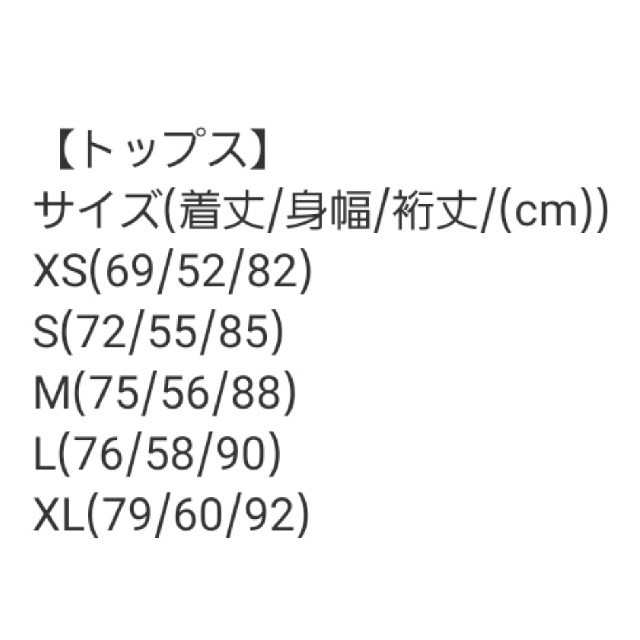 【トップス】
サイズ(着丈/身幅/裄丈/(cm))
XS(69/52/82)
S(72/55/85)
M(75/56/88)
L(76/58/90)
XL(79/60/92)